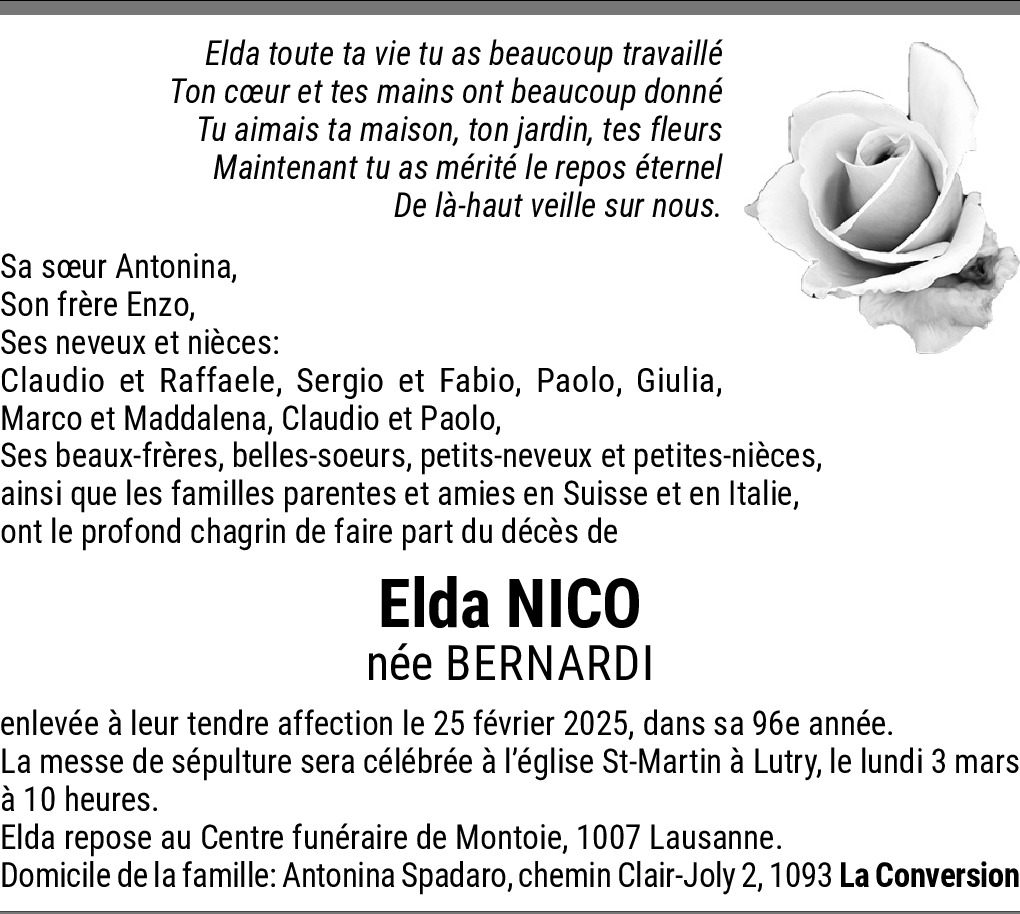 Elda toute ta vie tu as beaucoup travaillé
Ton cœur et tes mains ont beaucoup donné
Tu aimais ta maison, ton jardin, tes fleurs
Maintenant tu as mérité le repos éternel
De là-haut veille sur nous.

Sa sœur Antonina,
Son frère Enzo,
Ses neveux et nièces:
Claudio et Raffaele, Sergio et Fabio, Paolo, Giulia,
Marco et Maddalena, Claudio et Paolo,
Ses beaux-frères, belles-soeurs, petits-neveux et petites-nièces,
ainsi que les familles parentes et amies en Suisse et en Italie,
ont le profond chagrin de faire part du décès de

Elda NICO
née BERNARDI

enlevée à leur tendre affection le 25 février 2025, dans sa 96e année.
La messe de sépulture sera célébrée à l'église St-Martin à Lutry, le lundi 3 mars à 10 heures.
Elda repose au Centre funéraire de Montoie, 1007 Lausanne.
Domicile de la famille: Antonina Spadaro, chemin Clair-Joly 2, 1093 La Conversion